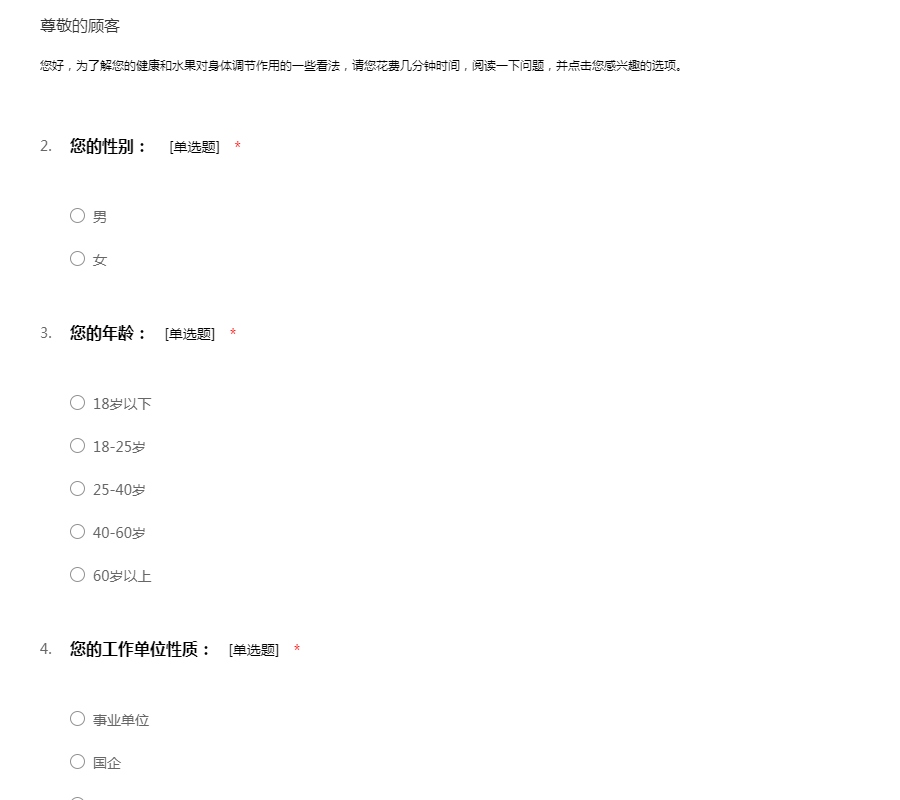 尊敬的顾客

您好，为了解您的健康和水果对身体调节作用的一些看法，请您花费几分钟时间，阅读一下问题，并点击您感兴趣的选项。

2. 您的性别： [单选题] *

○ 男

○ 女

3. 您的年龄： [单选题] *

○ 18岁以下

○ 18-25岁

○ 25-40岁

○ 40-60岁

○ 60岁以上

4. 您的工作单位性质： [单选题] *

○ 事业单位

○ 国企